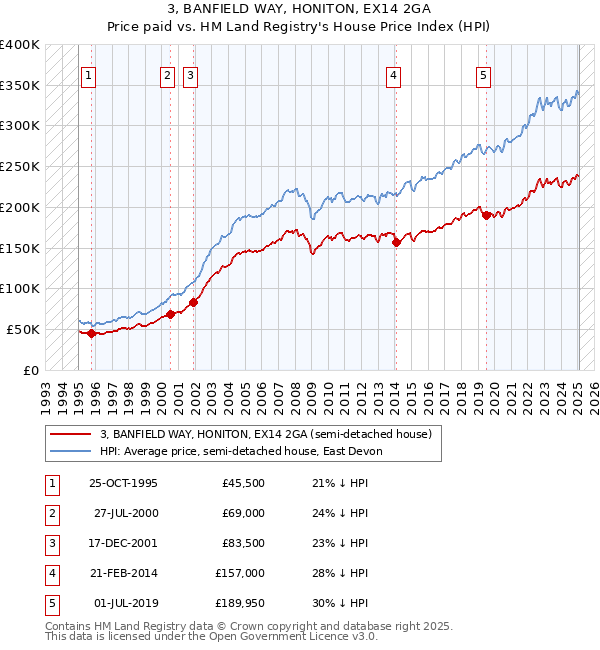 3, BANFIELD WAY, HONITON, EX14 2GA
Price paid vs. HM Land Registry's House Price Index (HPI)

£400K
£350K
£300K
£250K
£200K
£150K
£100K
£50K
£0

1 2 3 4 5

1993 1994 1995 1996 1997 1998 1999 2000 2001 2002 2003 2004 2005 2006 2007 2008 2009 2010 2011 2012 2013 2014 2015 2016 2017 2018 2019 2020 2021 2022 2023 2024 2025 2026

3, BANFIELD WAY, HONITON, EX14 2GA (semi-detached house)
HPI: Average price, semi-detached house, East Devon

| 1 | 25-OCT-1995 | £45,500 | 21% ↓ HPI |
|---|---|---|---|
| 2 | 27-JUL-2000 | £69,000 | 24% ↓ HPI |
| 3 | 17-DEC-2001 | £83,500 | 23% ↓ HPI |
| 4 | 21-FEB-2014 | £157,000 | 28% ↓ HPI |
| 5 | 01-JUL-2019 | £189,950 | 30% ↓ HPI |

Contains HM Land Registry data © Crown copyright and database right 2025.
This data is licensed under the Open Government Licence v3.0.